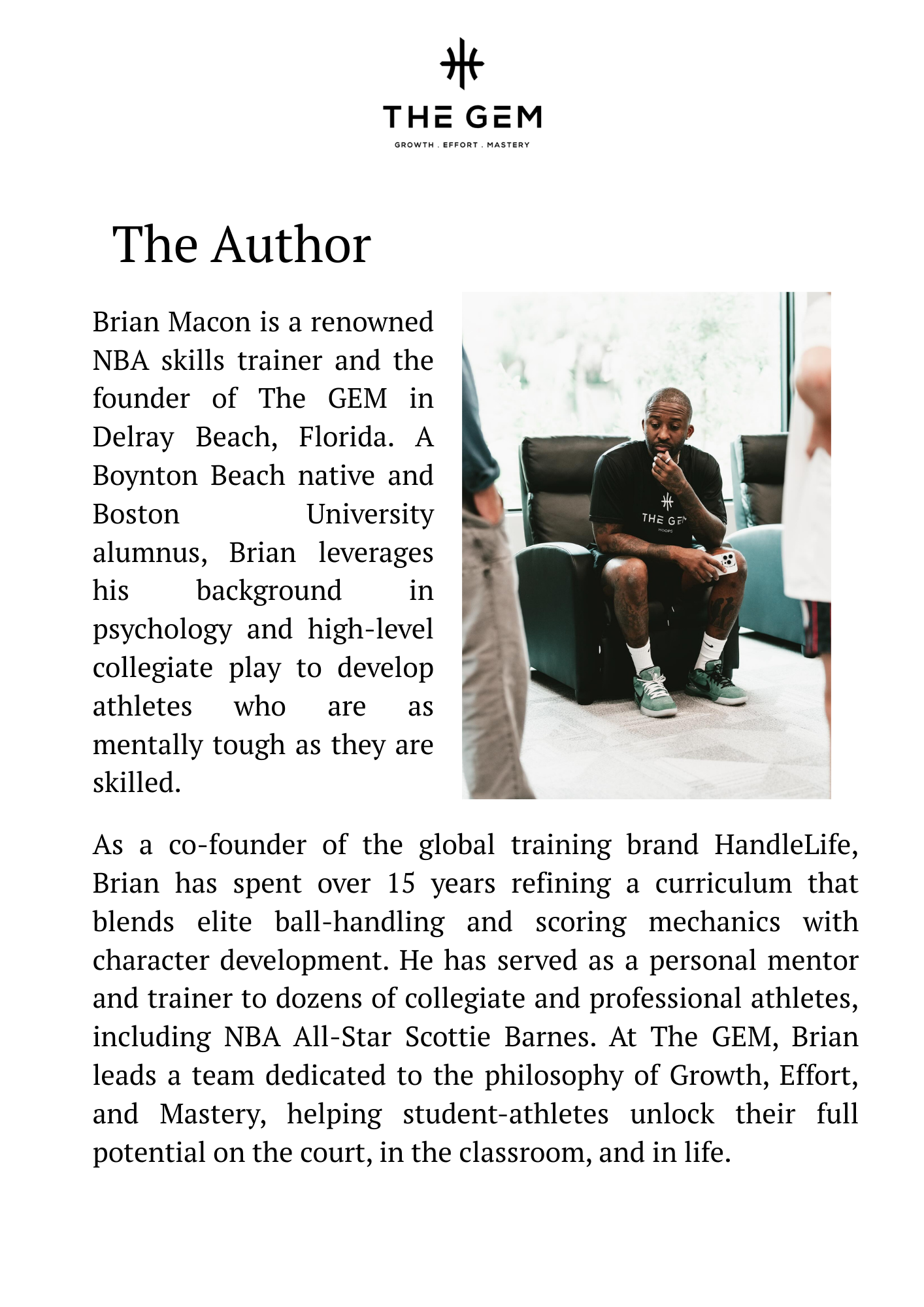 THE GEM
GROWTH . EFFORT . MASTERY

The Author

Brian Macon is a renowned NBA skills trainer and the founder of The GEM in Delray Beach, Florida. A Boynton Beach native and Boston University alumnus, Brian leverages his background in psychology and high-level collegiate play to develop athletes who are as mentally tough as they are skilled.

THE GEM
HOOPS

As a co-founder of the global training brand HandleLife, Brian has spent over 15 years refining a curriculum that blends elite ball-handling and scoring mechanics with character development. He has served as a personal mentor and trainer to dozens of collegiate and professional athletes, including NBA All-Star Scottie Barnes. At The GEM, Brian leads a team dedicated to the philosophy of Growth, Effort, and Mastery, helping student-athletes unlock their full potential on the court, in the classroom, and in life.